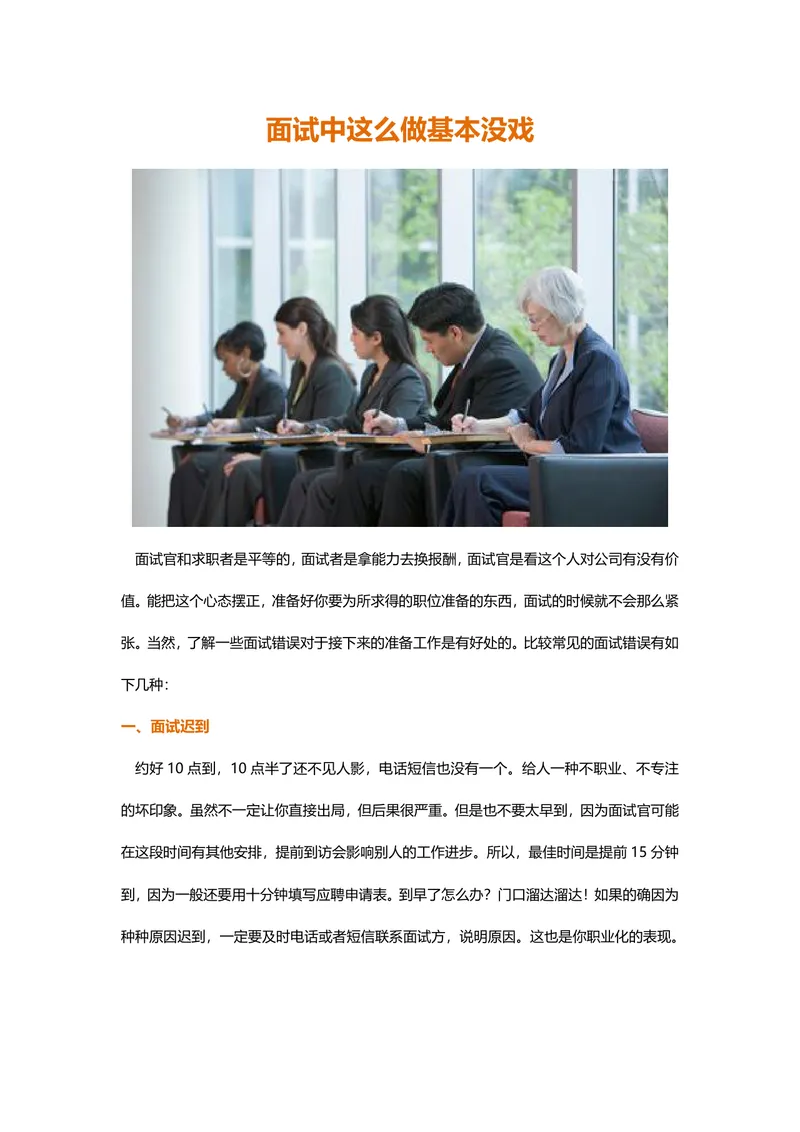 面试中这么做基本没戏

面试官和求职者是平等的，面试者是拿能力去换报酬，面试官是看这个人对公司有没有价值。能把这个心态摆正，准备好你要为所求得的职位准备的东西，面试的时候就不会那么紧张。当然，了解一些面试错误对于接下来的准备工作是有好处的。比较常见的面试错误有如下几种：

一、面试迟到

约好 10 点到，10 点半了还不见人影，电话短信也没有一个。给人一种不职业、不专注的坏印象。虽然不一定让你直接出局，但后果很严重。但是也不要太早到，因为面试官可能在这段时间有其他安排，提前到访会影响别人的工作进步。所以，最佳时间是提前 15 分钟到，因为一般还要用十分钟填写应聘申请表。到早了怎么办？门口溜达溜达！如果的确因为种种原因迟到，一定要及时电话或者短信联系面试方，说明原因。这也是你职业化的表现。